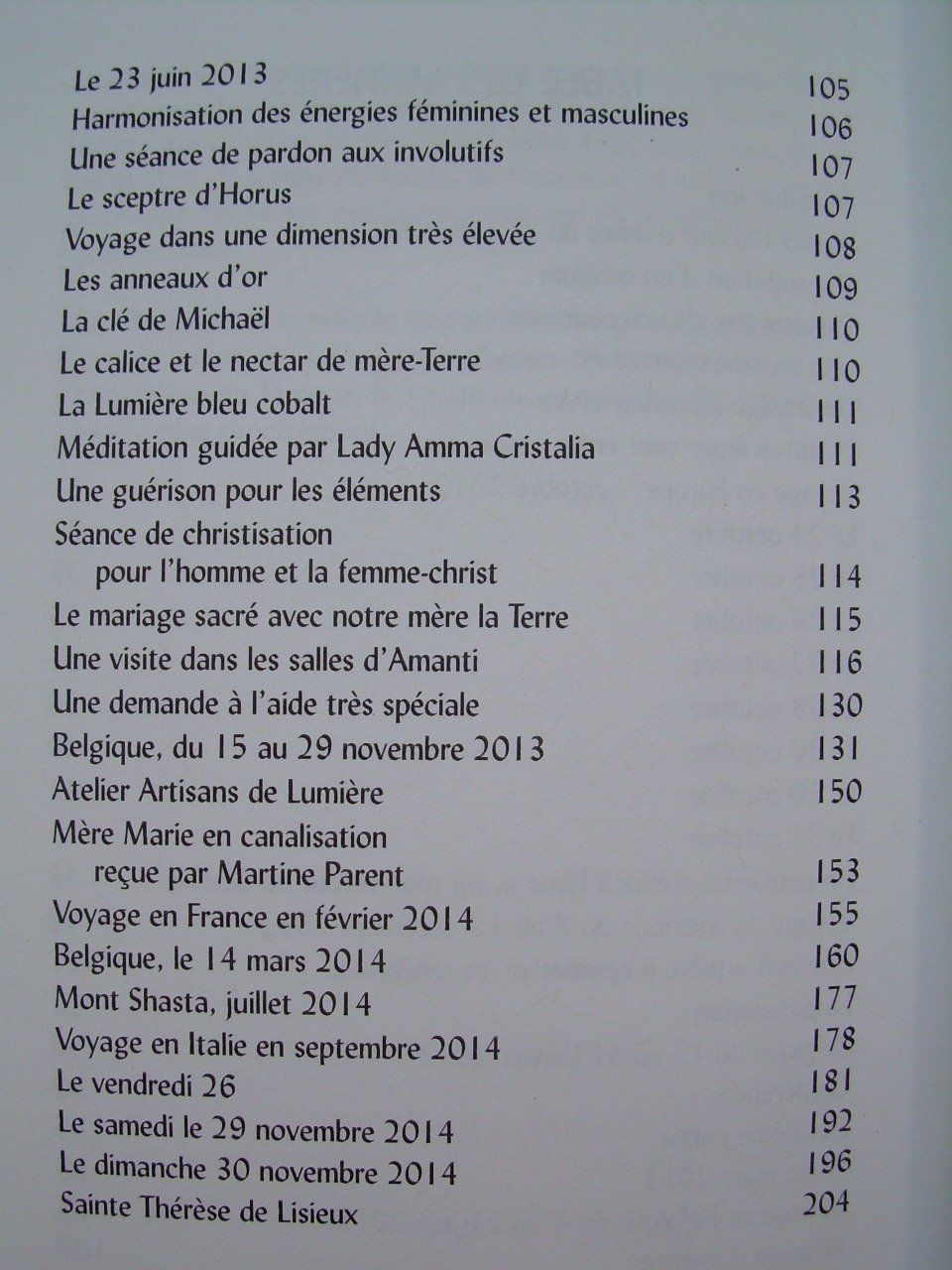 Le 23 juin 2013 105
Harmonisation des énergies féminines et masculines 106
Une séance de pardon aux involutifs 107
Le sceptre d'Horus 107
Voyage dans une dimension très élevée 108
Les anneaux d'or 109
La clé de Michaël 110
Le calice et le nectar de mère-Terre 110
La Lumière bleu cobalt 111
Méditation guidée par Lady Amma Cristalia 111
Une guérison pour les éléments 113
Séance de christisation pour l'homme et la femme-christ 114
Le mariage sacré avec notre mère la Terre 115
Une visite dans les salles d'Amanti 116
Une demande à l'aide très spéciale 130
Belgique, du 15 au 29 novembre 2013 131
Atelier Artisans de Lumière 150
Mère Marie en canalisation reçue par Martine Parent 153
Voyage en France en février 2014 155
Belgique, le 14 mars 2014 160
Mont Shasta, juillet 2014 177
Voyage en Italie en septembre 2014 178
Le vendredi 26 181
Le samedi le 29 novembre 2014 192
Le dimanche 30 novembre 2014 196
Sainte Thérèse de Lisieux 204